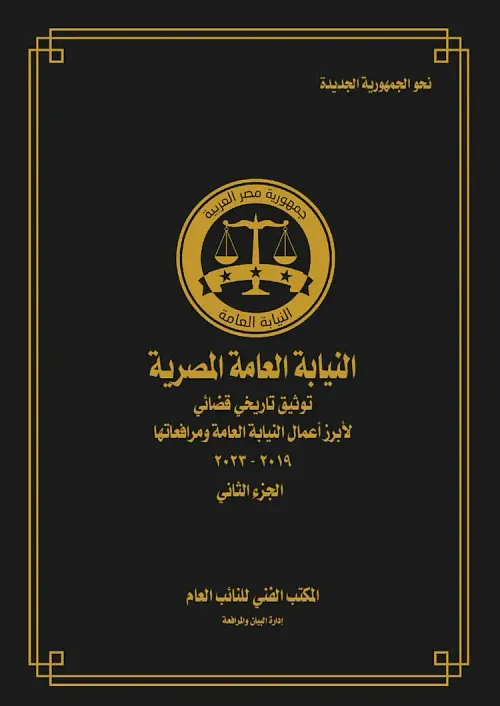 نحو الجمهورية الجديدة

جمهورية مصر العربية

النيابة العامة

النيابة العامة المصرية

توثيق تاريخي قضائي

لأبرز أعمال النيابة العامة ومرافعاتها

٢٠١٩ - ٢٠٢٣

الجزء الثاني

المكتب الفني للنائب العام

إدارة البيان والمرافعة